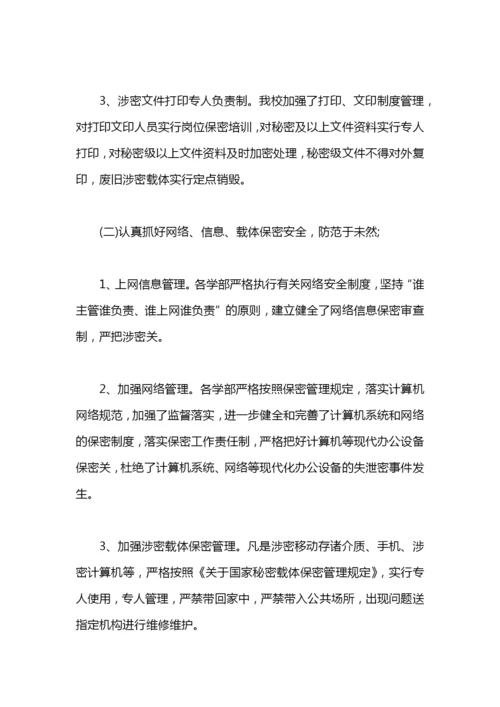 3、涉密文件打印专人负责制。我校加强了打印、文印制度管理，对打印文印人员实行岗位保密培训，对秘密及以上文件资料实行专人打印，对秘密级以上文件资料及时加密处理，秘密级文件不得对外复印，废旧涉密载体实行定点销毁。

(二)认真抓好网络、信息、载体保密安全，防范于未然;

1、上网信息管理。各学部严格执行有关网络安全制度，坚持“谁主管谁负责、谁上网谁负责”的原则，建立健全了网络信息保密审查制，严把涉密关。

2、加强网络管理。各学部严格按照保密管理规定，落实计算机网络规范，加强了监督落实，进一步健全和完善了计算机系统和网络的保密制度，落实保密工作责任制，严格把好计算机等现代办公设备保密关，杜绝了计算机系统、网络等现代化办公设备的失泄密事件发生。

3、加强涉密载体保密管理。凡是涉密移动存诸介质、手机、涉密计算机等，严格按照《关于国家秘密载体保密管理规定》，实行专人使用，专人管理，严禁带回家中，严禁带入公共场所，出现问题送指定机构进行维修维护。